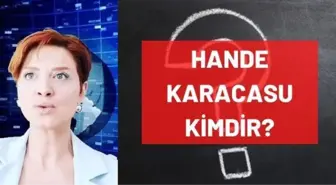 HANDE KARACASU KİMDİR?